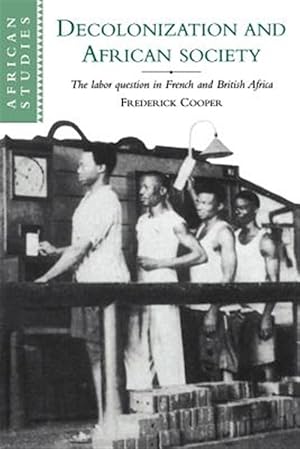 AFRICAN STUDIES

DECOLONIZATION AND AFRICAN SOCIETY

The labor question in French and British Africa

FREDERICK COOPER